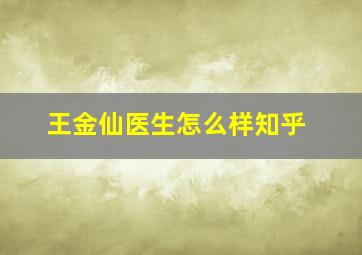 王金仙医生怎么样知乎